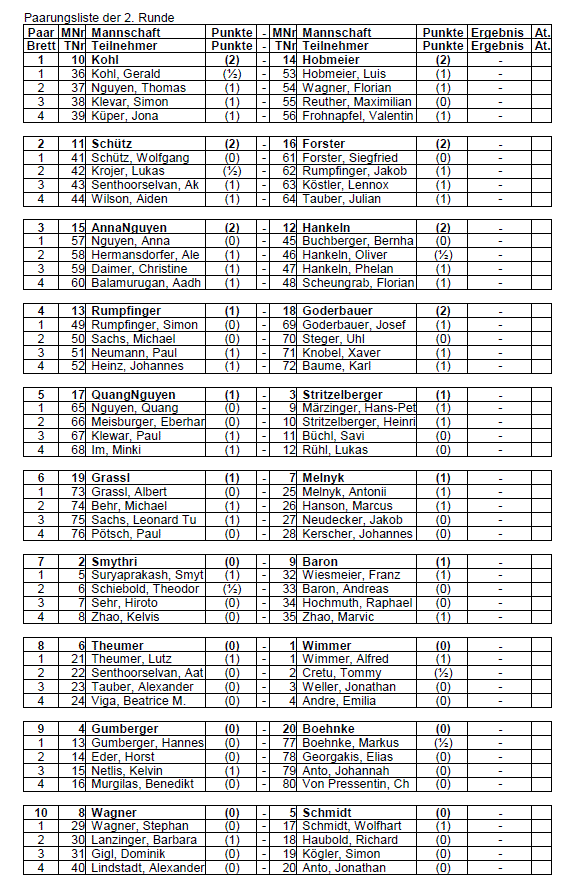 Paarungsliste der 2. Runde

| Paar | MNr | Mannschaft | Punkte | - | MNr | Mannschaft | Punkte | Ergebnis | At. |
|---|---|---|---|---|---|---|---|---|---|
| Brett | TNr | Teilnehmer | Punkte | - | TNr | Teilnehmer | Punkte | Ergebnis | At. |
| 1 | 10 | Kohl | (2) | - | 14 | Hobmeier | (2) | - | |
| 1 | 36 | Kohl, Gerald | (½) | - | 53 | Hobmeier, Luis | (1) | - | |
| 2 | 37 | Nguyen, Thomas | (1) | - | 54 | Wagner, Florian | (1) | - | |
| 3 | 38 | Klevar, Simon | (1) | - | 55 | Reuther, Maximilian | (0) | - | |
| 4 | 39 | Küper, Jona | (1) | - | 56 | Frohnapfel, Valentin | (1) | - | |
| 2 | 11 | Schütz | (2) | - | 16 | Forster | (2) | - | |
| 1 | 41 | Schütz, Wolfgang | (0) | - | 61 | Forster, Siegfried | (0) | - | |
| 2 | 42 | Krojer, Lukas | (½) | - | 62 | Rumpfinger, Jakob | (1) | - | |
| 3 | 43 | Senthoorselvan, Ak | (1) | - | 63 | Köstler, Lennox | (1) | - | |
| 4 | 44 | Wilson, Aiden | (1) | - | 64 | Tauber, Julian | (1) | - | |
| 3 | 15 | AnnaNguyen | (2) | - | 12 | Hankeln | (2) | - | |
| 1 | 57 | Nguyen, Anna | (0) | - | 45 | Buchberger, Bernha | (0) | - | |
| 2 | 58 | Hermansdorfer, Ale | (1) | - | 46 | Hankeln, Oliver | (½) | - | |
| 3 | 59 | Daimer, Christine | (1) | - | 47 | Hankeln, Phelan | (1) | - | |
| 4 | 60 | Balamurugan, Aadh | (1) | - | 48 | Scheungrab, Florian | (1) | - | |
| 4 | 13 | Rumpfinger | (1) | - | 18 | Goderbauer | (2) | - | |
| 1 | 49 | Rumpfinger, Simon | (0) | - | 69 | Goderbauer, Josef | (1) | - | |
| 2 | 50 | Sachs, Michael | (0) | - | 70 | Steger, Uhl | (0) | - | |
| 3 | 51 | Neumann, Paul | (1) | - | 71 | Knobel, Xaver | (1) | - | |
| 4 | 52 | Heinz, Johannes | (1) | - | 72 | Baume, Karl | (1) | - | |
| 5 | 17 | QuangNguyen | (1) | - | 3 | Stritzelberger | (1) | - | |
| 1 | 65 | Nguyen, Quang | (0) | - | 9 | Märzinger, Hans-Pet | (1) | - | |
| 2 | 66 | Meisburger, Eberhar | (0) | - | 10 | Stritzelberger, Heinri | (1) | - | |
| 3 | 67 | Klewar, Paul | (1) | - | 11 | Büchl, Savi | (0) | - | |
| 4 | 68 | Im, Minki | (1) | - | 12 | Rühl, Lukas | (0) | - | |
| 6 | 19 | Grassl | (1) | - | 7 | Melnyk | (1) | - | |
| 1 | 73 | Grassl, Albert | (0) | - | 25 | Melnyk, Antonii | (1) | - | |
| 2 | 74 | Behr, Michael | (1) | - | 26 | Hanson, Marcus | (1) | - | |
| 3 | 75 | Sachs, Leonard Tu | (1) | - | 27 | Neudecker, Jakob | (0) | - | |
| 4 | 76 | Pötsch, Paul | (0) | - | 28 | Kerscher, Johannes | (0) | - | |
| 7 | 2 | Smythri | (0) | - | 9 | Baron | (1) | - | |
| 1 | 5 | Suryaprakash, Smyt | (1) | - | 32 | Wiesmeier, Franz | (1) | - | |
| 2 | 6 | Schiebold, Theodor | (½) | - | 33 | Baron, Andreas | (0) | - | |
| 3 | 7 | Sehr, Hiroto | (0) | - | 34 | Hochmuth, Raphael | (0) | - | |
| 4 | 8 | Zhao, Kelvis | (0) | - | 35 | Zhao, Marvic | (1) | - | |
| 8 | 6 | Theumer | (0) | - | 1 | Wimmer | (0) | - | |
| 1 | 21 | Theumer, Lutz | (1) | - | 1 | Wimmer, Alfred | (1) | - | |
| 2 | 22 | Senthoorselvan, Aat | (0) | - | 2 | Cretu, Tommy | (½) | - | |
| 3 | 23 | Tauber, Alexander | (0) | - | 3 | Weller, Jonathan | (0) | - | |
| 4 | 24 | Viga, Beatrice M. | (0) | - | 4 | Andre, Emilia | (0) | - | |
| 9 | 4 | Gumberger | (0) | - | 20 | Boehnke | (0) | - | |
| 1 | 13 | Gumberger, Hannes | (0) | - | 77 | Boehnke, Markus | (½) | - | |
| 2 | 14 | Eder, Horst | (0) | - | 78 | Georgakis, Elias | (0) | - | |
| 3 | 15 | Netlis, Kelvin | (1) | - | 79 | Anto, Johannah | (0) | - | |
| 4 | 16 | Murgilas, Benedikt | (0) | - | 80 | Von Pressentin, Ch | (0) | - | |
| 10 | 8 | Wagner | (0) | - | 5 | Schmidt | (0) | - | |
| 1 | 29 | Wagner, Stephan | (0) | - | 17 | Schmidt, Wolfhart | (1) | - | |
| 2 | 30 | Lanzinger, Barbara | (1) | - | 18 | Haubold, Richard | (0) | - | |
| 3 | 31 | Gigl, Dominik | (0) | - | 19 | Kögler, Simon | (0) | - | |
| 4 | 40 | Lindstadt, Alexander | (0) | - | 20 | Anto, Jonathan | (0) | - | |